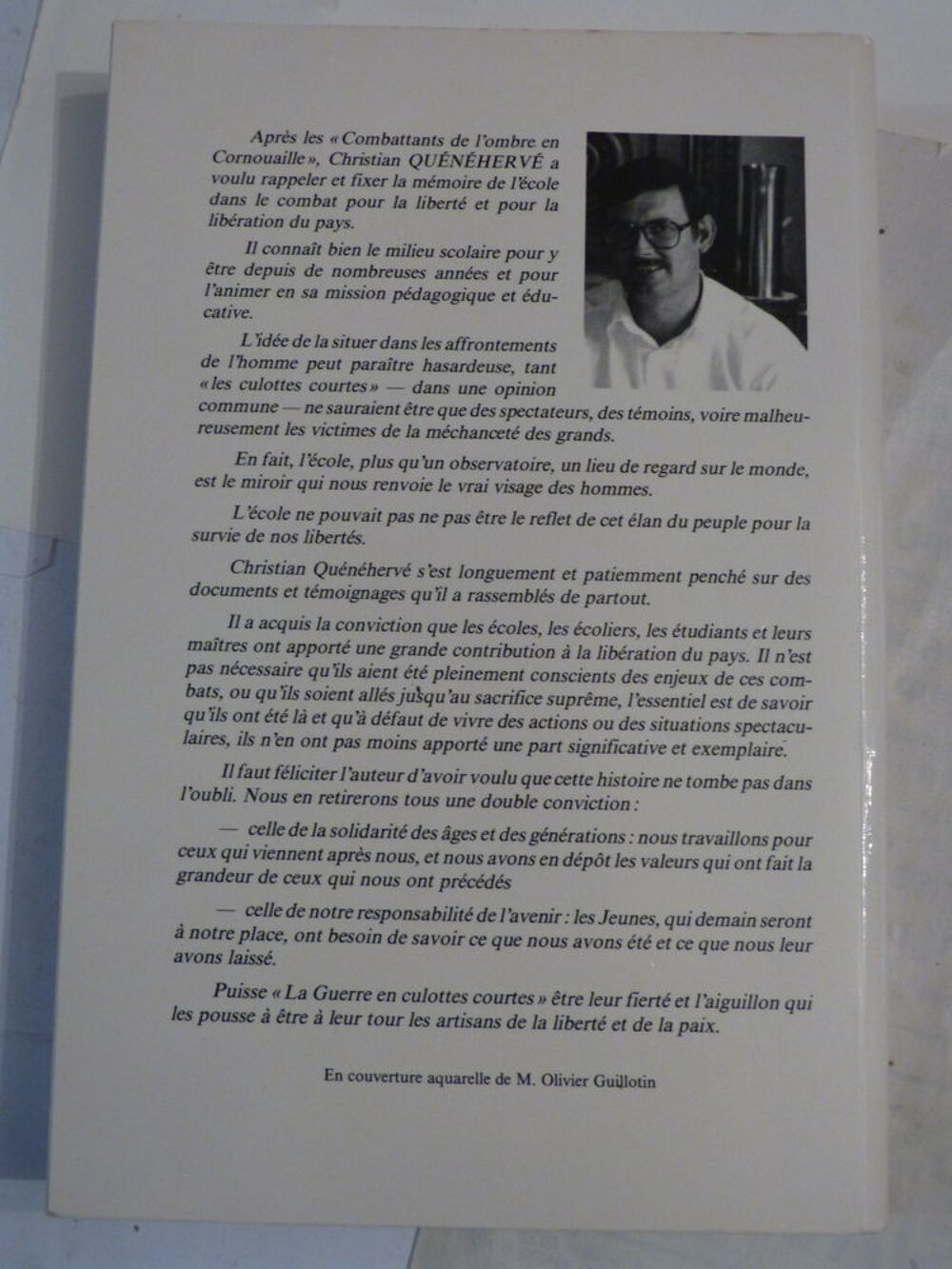 Après les « Combattants de l'ombre en Cornouaille », Christian QUÉNÉHERVÉ a voulu rappeler et fixer la mémoire de l'école dans le combat pour la liberté et pour la libération du pays.

Il connaît bien le milieu scolaire pour y être depuis de nombreuses années et pour l'animer en sa mission pédagogique et éducative.

L'idée de la situer dans les affrontements de l'homme peut paraître hasardeuse, tant « les culottes courtes » — dans une opinion commune — ne sauraient être que des spectateurs, des témoins, voire malheureusement les victimes de la méchanceté des grands.

En fait, l'école, plus qu'un observatoire, un lieu de regard sur le monde, est le miroir qui nous renvoie le vrai visage des hommes.

L'école ne pouvait pas ne pas être le reflet de cet élan du peuple pour la survie de nos libertés.

Christian Quénéhervé s'est longuement et patiemment penché sur des documents et témoignages qu'il a rassemblés de partout.

Il a acquis la conviction que les écoles, les écoliers, les étudiants et leurs maîtres ont apporté une grande contribution à la libération du pays. Il n'est pas nécessaire qu'ils aient été pleinement conscients des enjeux de ces combats, ou qu'ils soient allés jusqu'au sacrifice suprême, l'essentiel est de savoir qu'ils ont été là et qu'à défaut de vivre des actions ou des situations spectaculaires, ils n'en ont pas moins apporté une part significative et exemplaire.

Il faut féliciter l'auteur d'avoir voulu que cette histoire ne tombe pas dans l'oubli. Nous en retirerons tous une double conviction :

— celle de la solidarité des âges et des générations : nous travaillons pour ceux qui viennent après nous, et nous avons en dépôt les valeurs qui ont fait la grandeur de ceux qui nous ont précédés

— celle de notre responsabilité de l'avenir : les Jeunes, qui demain seront à notre place, ont besoin de savoir ce que nous avons été et ce que nous leur avons laissé.

Puisse « La Guerre en culottes courtes » être leur fierté et l'aiguillon qui les pousse à être à leur tour les artisans de la liberté et de la paix.

En couverture aquarelle de M. Olivier Guillotin